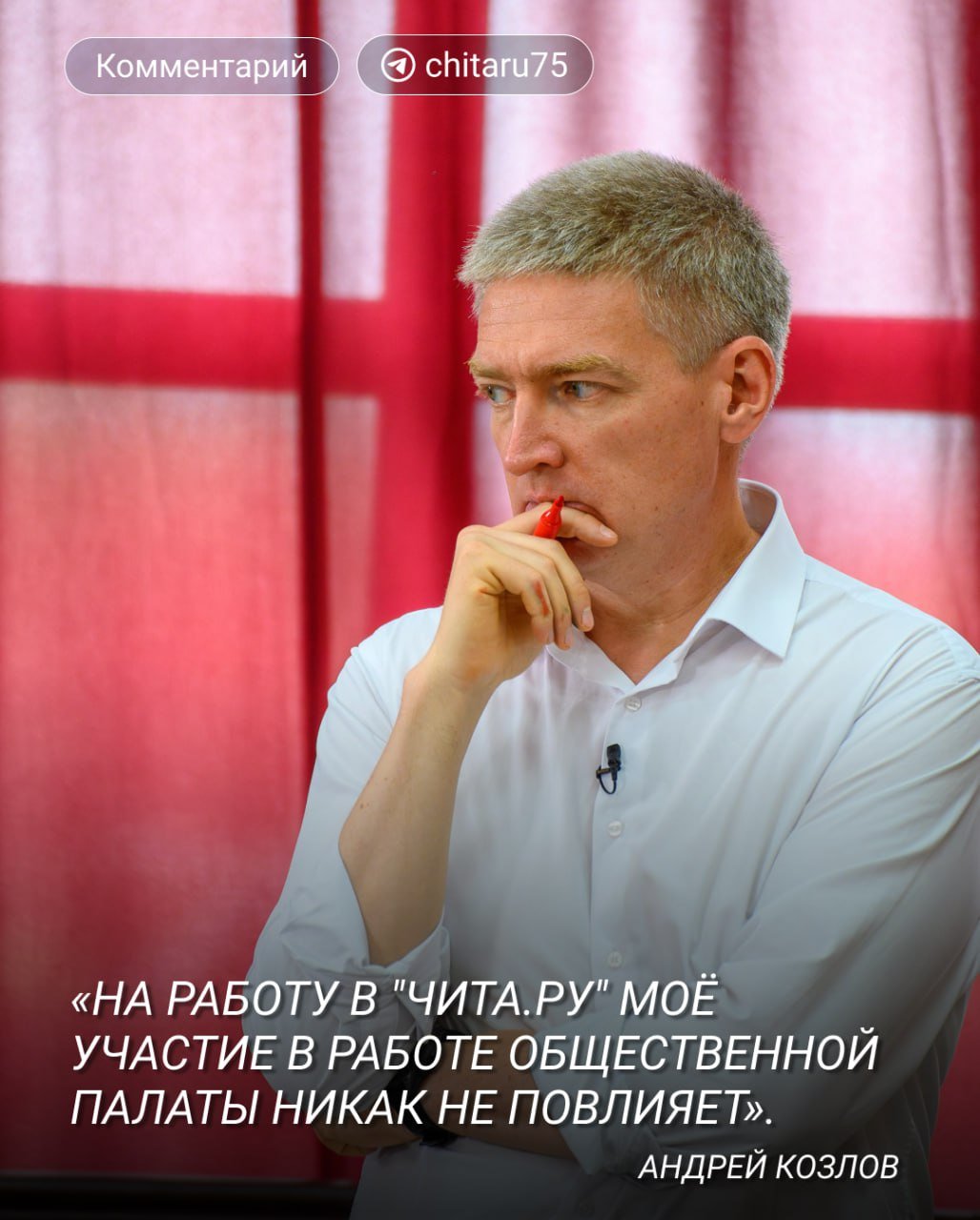 Комментарий

chitaru75

«НА РАБОТУ В "ЧИТА.РУ" МОЁ УЧАСТИЕ В РАБОТЕ ОБЩЕСТВЕННОЙ ПАЛАТЫ НИКАК НЕ ПОВЛИЯЕТ».

АНДРЕЙ КОЗЛОВ